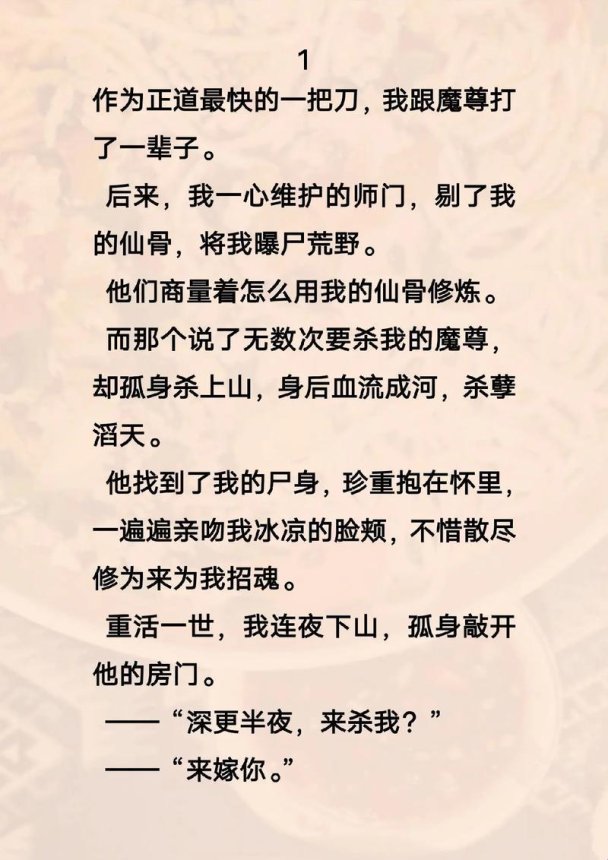 1

作为正道最快的一把刀，我跟魔尊打了一辈子。

后来，我一心维护的师门，剔了我的仙骨，将我曝尸荒野。

他们商量着怎么用我的仙骨修炼。

而那个说了无数次要杀我的魔尊，却孤身杀上山，身后血流成河，杀孽滔天。

他找到了我的尸身，珍重抱在怀里，一遍遍亲吻我冰凉的脸颊，不惜散尽修为来为我招魂。

重活一世，我连夜下山，孤身敲开他的房门。

——“深更半夜，来杀我？”

——“来嫁你。”